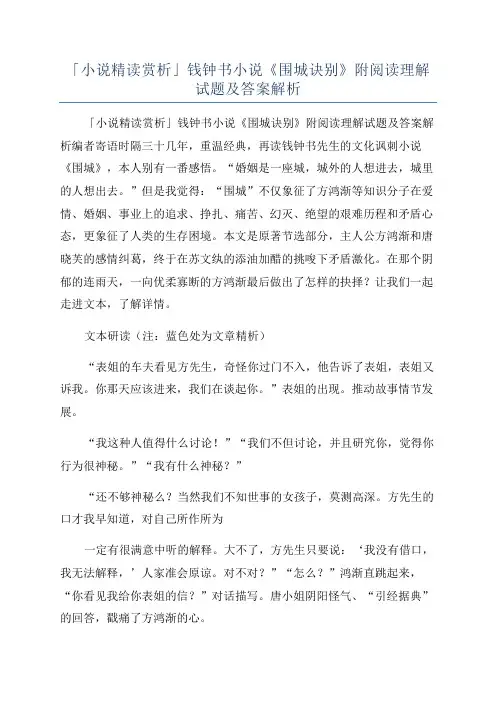 「小说精读赏析」钱钟书小说《围城诀别》附阅读理解试题及答案解析

「小说精读赏析」钱钟书小说《围城诀别》附阅读理解试题及答案解析编者寄语时隔三十几年，重温经典，再读钱钟书先生的文化讽刺小说《围城》，本人别有一番感悟。“婚姻是一座城，城外的人想进去，城里的人想出去。”但是我觉得：“围城”不仅象征了方鸿渐等知识分子在爱情、婚姻、事业上的追求、挣扎、痛苦、幻灭、绝望的艰难历程和矛盾心态，更象征了人类的生存困境。本文是原著节选部分，主人公方鸿渐和唐晓芙的感情纠葛，终于在苏文纨的添油加醋的挑唆下矛盾激化。在那个阴郁的连雨天，一向优柔寡断的方鸿渐最后做出了怎样的抉择？让我们一起走进文本，了解详情。

文本研读（注：蓝色处为文章精析）

“表姐的车夫看见方先生，奇怪你过门不入，他告诉了表姐，表姐又诉我。你那天应该进来，我们在谈起你。”表姐的出现。推动故事情节发展。

“我这种人值得什么讨论！”“我们不但讨论，并且研究你，觉得你行为很神秘。”“我有什么神秘？”

“还不够神秘么？当然我们不知世事的女孩子，莫测高深。方先生的口才我早知道，对自己所作所为

一定有很满意中听的解释。大不了，方先生只要说：‘我没有借口，我无法解释，’人家准会原谅。对不对？”“怎么？”鸿渐直跳起来，“你看见我给你表姐的信？”对话描写。唐小姐阴阳怪气、“引经据典”的回答，戳痛了方鸿渐的心。